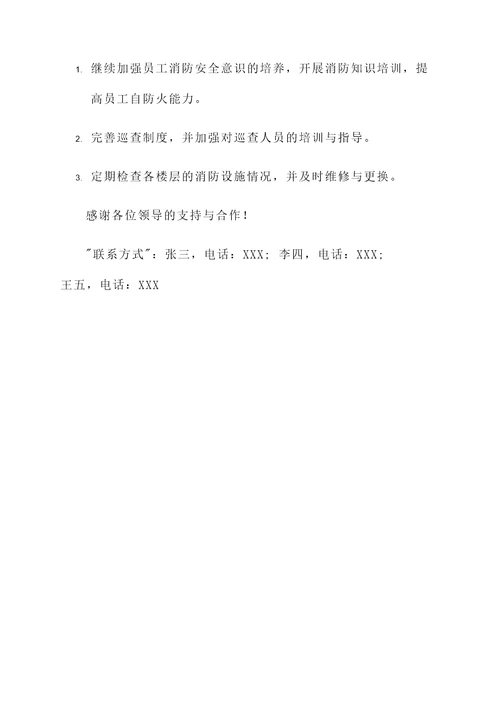 1. 继续加强员工消防安全意识的培养，开展消防知识培训，提高员工自防火能力。

2. 完善巡查制度，并加强对巡查人员的培训与指导。

3. 定期检查各楼层的消防设施情况，并及时维修与更换。

感谢各位领导的支持与合作！

"联系方式"：张三，电话：XXX；李四，电话：XXX；王五，电话：XXX